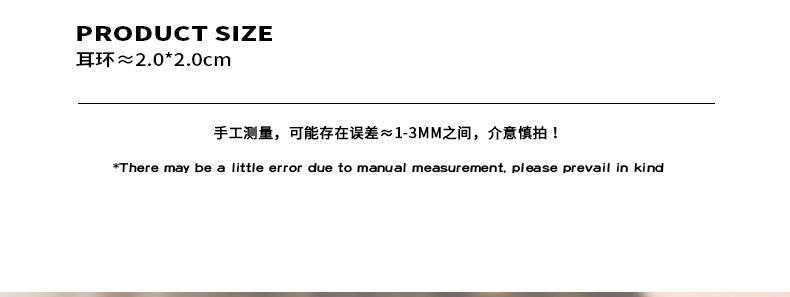 PRODUCT SIZE
耳环≈2.0*2.0cm

手工测量，可能存在误差≈1-3MM之间，介意慎拍！

*There may be a little error due to manual measurement, please prevail in kind